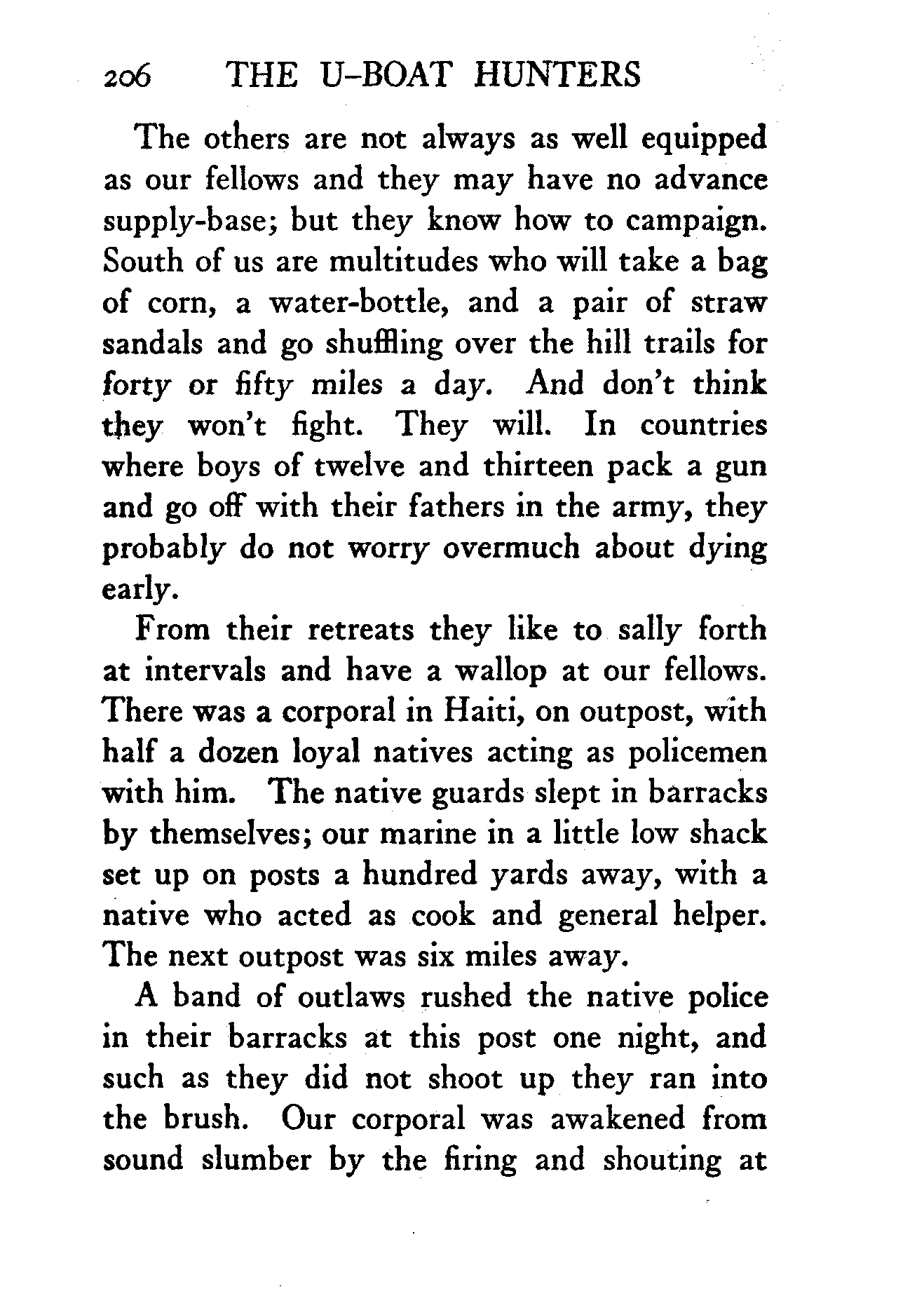 206 THE U-BOAT HUNTERS

The others are not always as well equipped as our fellows and they may have no advance supply-base; but they know how to campaign. South of us are multitudes who will take a bag of corn, a water-bottle, and a pair of straw sandals and go shuffling over the hill trails for forty or fifty miles a day. And don't think they won't fight. They will. In countries where boys of twelve and thirteen pack a gun and go off with their fathers in the army, they probably do not worry overmuch about dying early.

From their retreats they like to sally forth at intervals and have a wallop at our fellows. There was a corporal in Haiti, on outpost, with half a dozen loyal natives acting as policemen with him. The native guards slept in barracks by themselves; our marine in a little low shack set up on posts a hundred yards away, with a native who acted as cook and general helper. The next outpost was six miles away.

A band of outlaws rushed the native police in their barracks at this post one night, and such as they did not shoot up they ran into the brush. Our corporal was awakened from sound slumber by the firing and shouting at